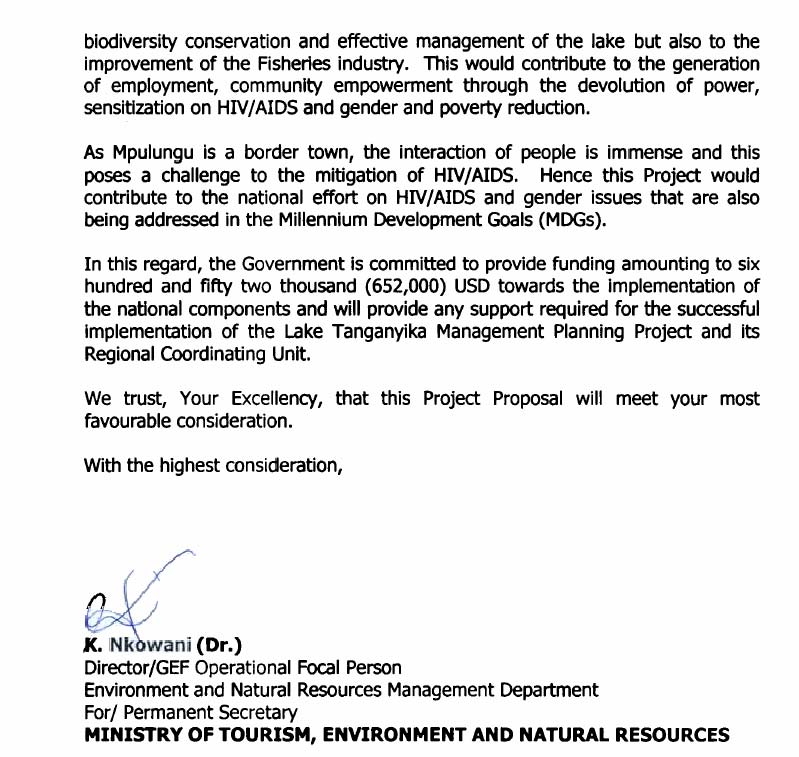 biodiversity conservation and effective management of the lake but also to the improvement of the Fisheries industry. This would contribute to the generation of employment, community empowerment through the devolution of power, sensitization on HIV/AIDS and gender and poverty reduction.

As Mpulungu is a border town, the interaction of people is immense and this poses a challenge to the mitigation of HIV/AIDS. Hence this Project would contribute to the national effort on HIV/AIDS and gender issues that are also being addressed in the Millennium Development Goals (MDGs).

In this regard, the Government is committed to provide funding amounting to six hundred and fifty two thousand (652,000) USD towards the implementation of the national components and will provide any support required for the successful implementation of the Lake Tanganyika Management Planning Project and its Regional Coordinating Unit.

We trust, Your Excellency, that this Project Proposal will meet your most favourable consideration.

With the highest consideration,

K. Nkowani (Dr.)
Director/GEF Operational Focal Person
Environment and Natural Resources Management Department
For/ Permanent Secretary
MINISTRY OF TOURISM, ENVIRONMENT AND NATURAL RESOURCES